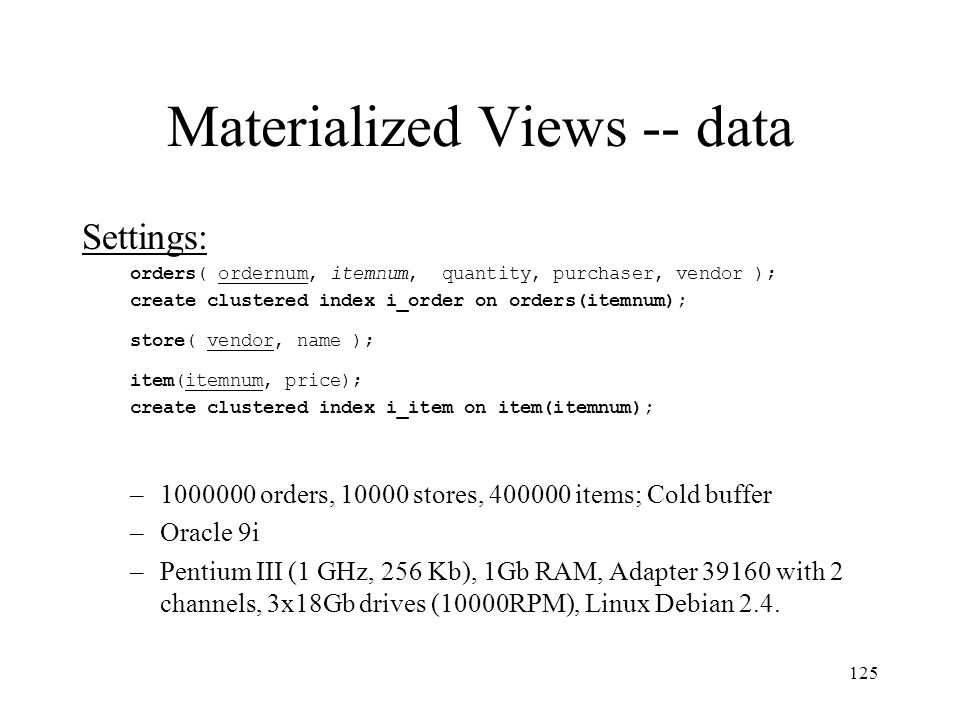 Materialized Views -- data

Settings:

orders( ordernum, itemnum, quantity, purchaser, vendor );
create clustered index i_order on orders(itemnum);

store( vendor, name );

item(itemnum, price);
create clustered index i_item on item(itemnum);

– 1000000 orders, 10000 stores, 400000 items; Cold buffer
– Oracle 9i
– Pentium III (1 GHz, 256 Kb), 1Gb RAM, Adapter 39160 with 2 channels, 3x18Gb drives (10000RPM), Linux Debian 2.4.

125